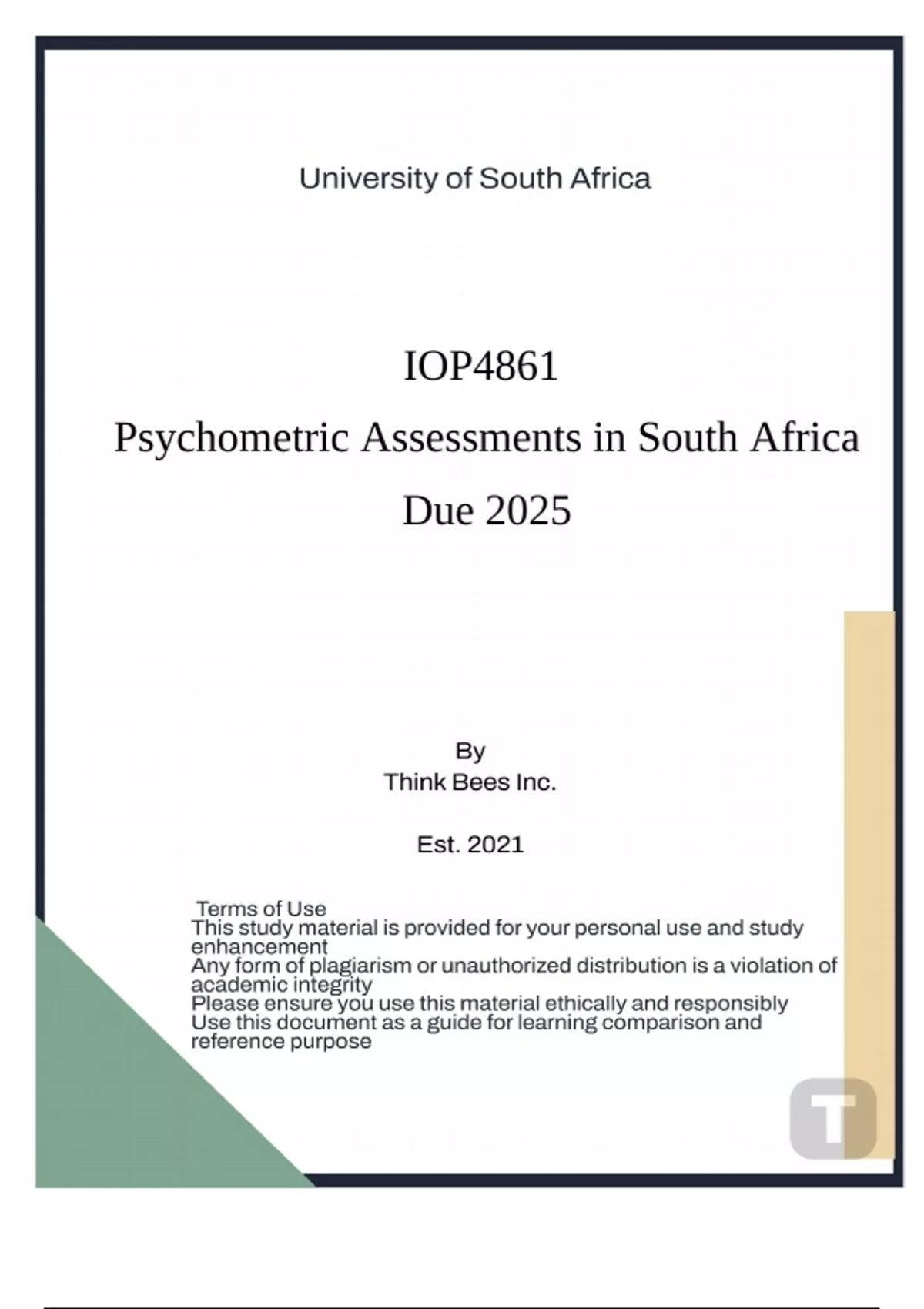 University of South Africa

IOP4861

Psychometric Assessments in South Africa

Due 2025

By
Think Bees Inc.

Est. 2021

Terms of Use
This study material is provided for your personal use and study enhancement
Any form of plagiarism or unauthorized distribution is a violation of academic integrity
Please ensure you use this material ethically and responsibly
Use this document as a guide for learning comparison and reference purpose

T